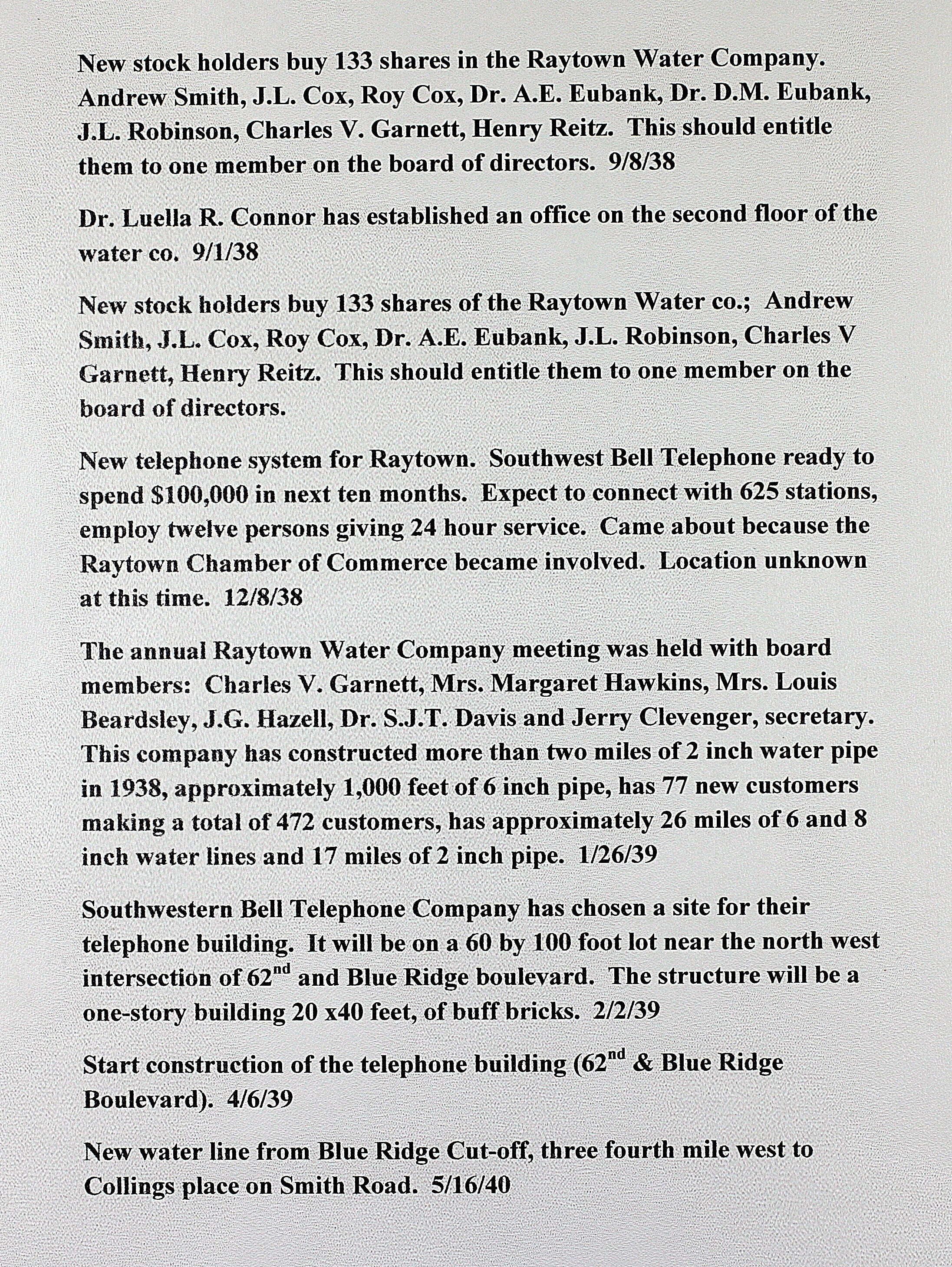 New stock holders buy 133 shares in the Raytown Water Company. Andrew Smith, J.L. Cox, Roy Cox, Dr. A.E. Eubank, Dr. D.M. Eubank, J.L. Robinson, Charles V. Garnett, Henry Reitz. This should entitle them to one member on the board of directors. 9/8/38

Dr. Luella R. Connor has established an office on the second floor of the water co. 9/1/38

New stock holders buy 133 shares of the Raytown Water co.; Andrew Smith, J.L. Cox, Roy Cox, Dr. A.E. Eubank, J.L. Robinson, Charles V Garnett, Henry Reitz. This should entitle them to one member on the board of directors.

New telephone system for Raytown. Southwest Bell Telephone ready to spend $100,000 in next ten months. Expect to connect with 625 stations, employ twelve persons giving 24 hour service. Came about because the Raytown Chamber of Commerce became involved. Location unknown at this time. 12/8/38

The annual Raytown Water Company meeting was held with board members: Charles V. Garnett, Mrs. Margaret Hawkins, Mrs. Louis Beardsley, J.G. Hazell, Dr. S.J.T. Davis and Jerry Clevenger, secretary. This company has constructed more than two miles of 2 inch water pipe in 1938, approximately 1,000 feet of 6 inch pipe, has 77 new customers making a total of 472 customers, has approximately 26 miles of 6 and 8 inch water lines and 17 miles of 2 inch pipe. 1/26/39

Southwestern Bell Telephone Company has chosen a site for their telephone building. It will be on a 60 by 100 foot lot near the north west intersection of 62$^{nd}$ and Blue Ridge boulevard. The structure will be a one-story building 20 x40 feet, of buff bricks. 2/2/39

Start construction of the telephone building (62$^{nd}$ & Blue Ridge Boulevard). 4/6/39

New water line from Blue Ridge Cut-off, three fourth mile west to Collings place on Smith Road. 5/16/40